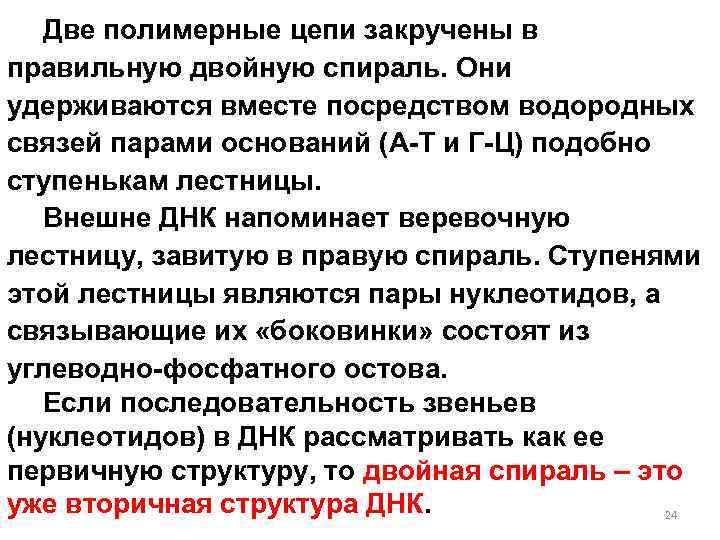 Две полимерные цепи закручены в правильную двойную спираль. Они удерживаются вместе посредством водородных связей парами оснований (А-Т и Г-Ц) подобно ступенькам лестницы.

Внешне ДНК напоминает веревочную лестницу, завитую в правую спираль. Ступенями этой лестницы являются пары нуклеотидов, а связывающие их «боковинки» состоят из углеводно-фосфатного остова.

Если последовательность звеньев (нуклеотидов) в ДНК рассматривать как ее первичную структуру, то двойная спираль – это уже вторичная структура ДНК.

24